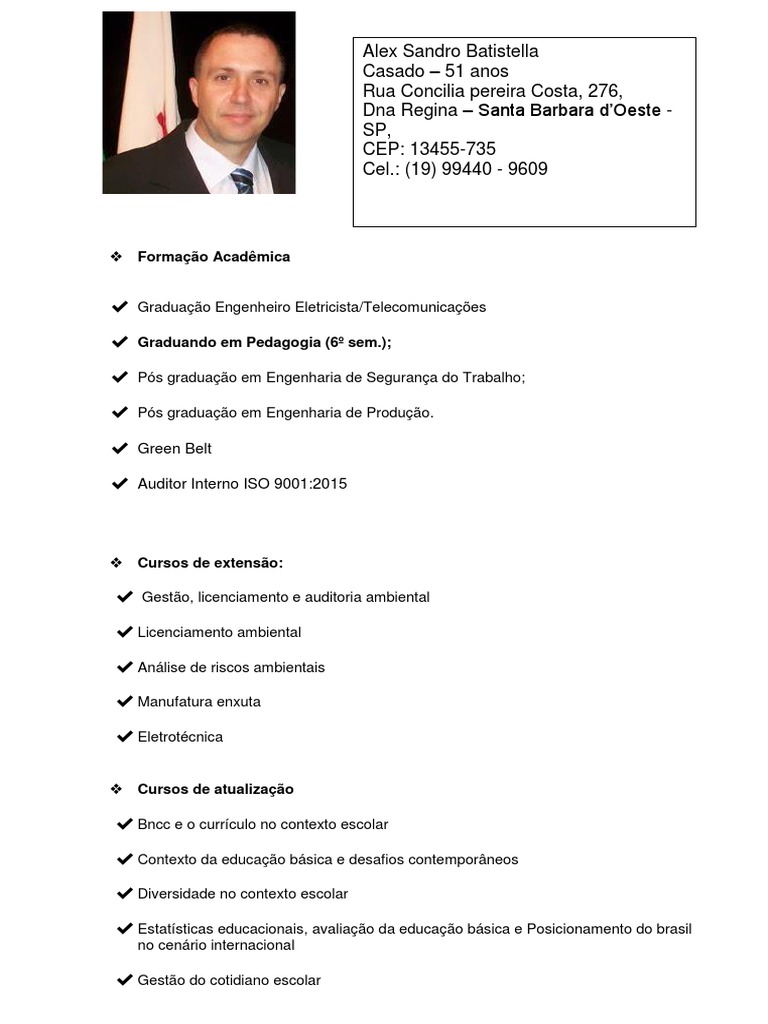 Alex Sandro Batistella
Casado – 51 anos
Rua Concilia pereira Costa, 276,
Dna Regina – Santa Barbara d'Oeste - SP,
CEP: 13455-735
Cel.: (19) 99440 - 9609

❖ Formação Acadêmica

✔ Graduação Engenheiro Eletricista/Telecomunicações

✔ Graduando em Pedagogia (6º sem.);

✔ Pós graduação em Engenharia de Segurança do Trabalho;

✔ Pós graduação em Engenharia de Produção.

✔ Green Belt

✔ Auditor Interno ISO 9001:2015

❖ Cursos de extensão:

✔ Gestão, licenciamento e auditoria ambiental

✔ Licenciamento ambiental

✔ Análise de riscos ambientais

✔ Manufatura enxuta

✔ Eletrotécnica

❖ Cursos de atualização

✔ Bncc e o currículo no contexto escolar

✔ Contexto da educação básica e desafios contemporâneos

✔ Diversidade no contexto escolar

✔ Estatísticas educacionais, avaliação da educação básica e Posicionamento do brasil no cenário internacional

✔ Gestão do cotidiano escolar